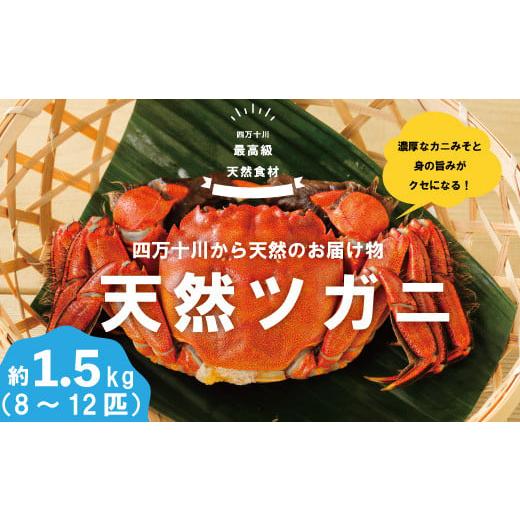 四万十川
最高級
天然食材

濃厚なカニみそと
身の旨みが
クセになる！

四万十川から天然のお届け物
天然ツガニ

約1.5kg
（8～12匹）